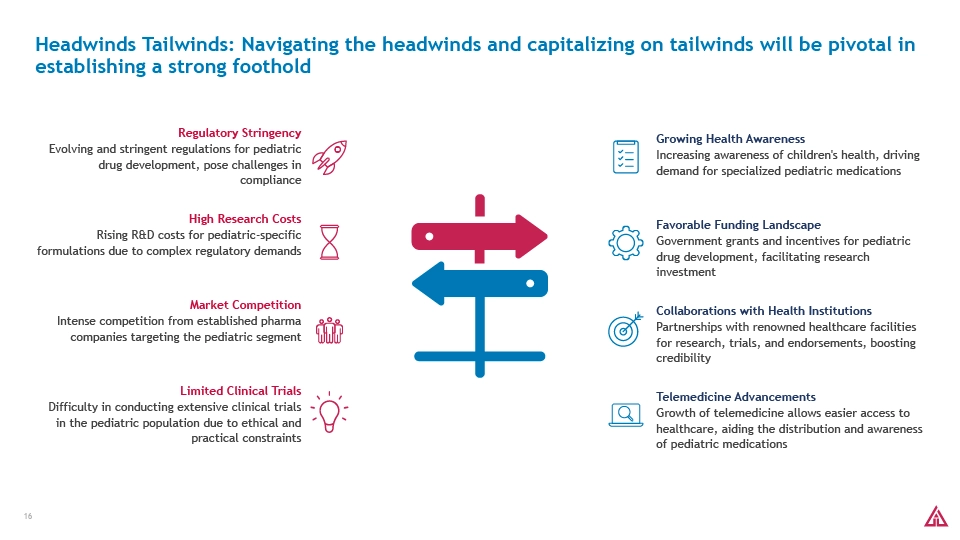 Headwinds Tailwinds: Navigating the headwinds and capitalizing on tailwinds will be pivotal in establishing a strong foothold

Regulatory Stringency
Evolving and stringent regulations for pediatric drug development, pose challenges in compliance

High Research Costs
Rising R&D costs for pediatric-specific formulations due to complex regulatory demands

Market Competition
Intense competition from established pharma companies targeting the pediatric segment

Limited Clinical Trials
Difficulty in conducting extensive clinical trials in the pediatric population due to ethical and practical constraints

Growing Health Awareness
Increasing awareness of children's health, driving demand for specialized pediatric medications

Favorable Funding Landscape
Government grants and incentives for pediatric drug development, facilitating research investment

Collaborations with Health Institutions
Partnerships with renowned healthcare facilities for research, trials, and endorsements, boosting credibility

Telemedicine Advancements
Growth of telemedicine allows easier access to healthcare, aiding the distribution and awareness of pediatric medications

16